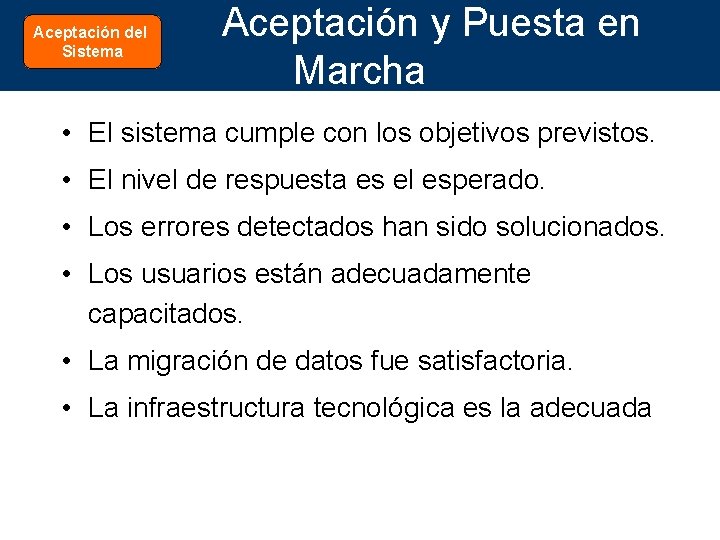 Aceptación del Sistema

Aceptación y Puesta en Marcha

• El sistema cumple con los objetivos previstos.
• El nivel de respuesta es el esperado.
• Los errores detectados han sido solucionados.
• Los usuarios están adecuadamente capacitados.
• La migración de datos fue satisfactoria.
• La infraestructura tecnológica es la adecuada